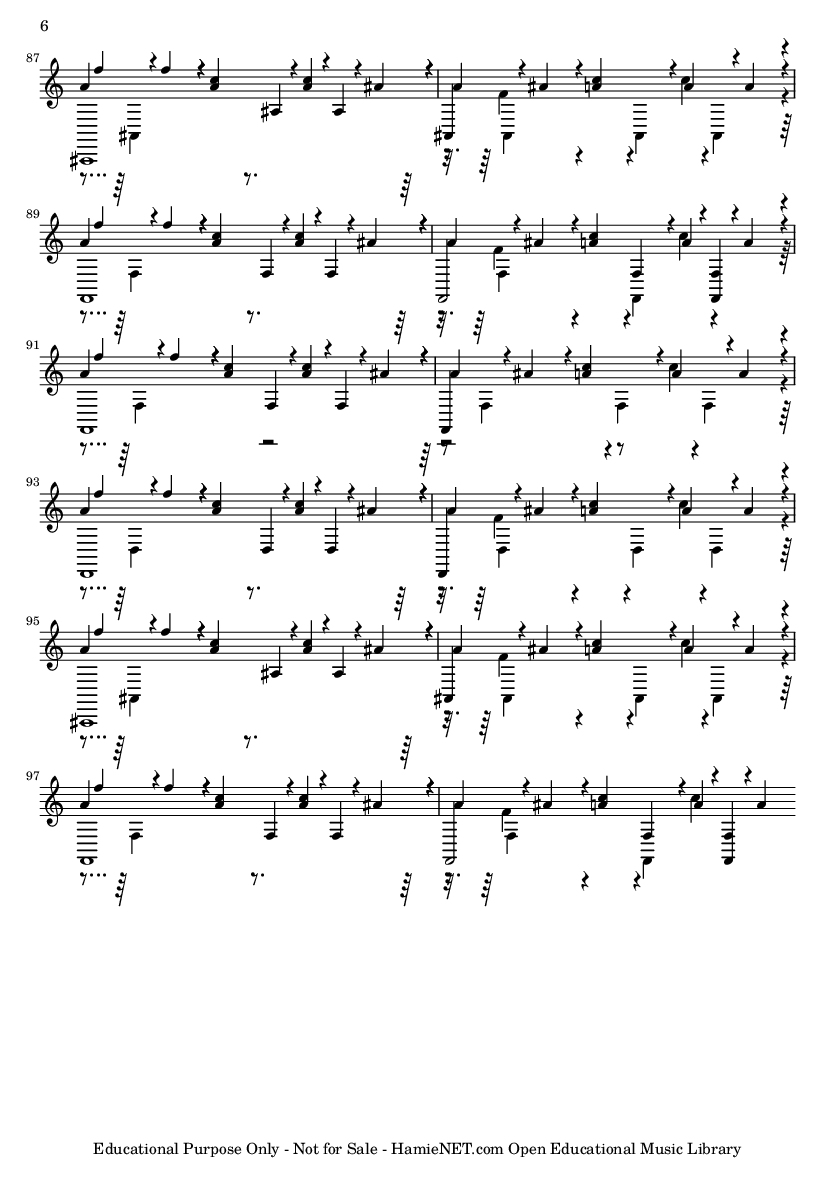 6

87

89

91

93

95

97

Educational Purpose Only - Not for Sale - HamieNET.com Open Educational Music Library